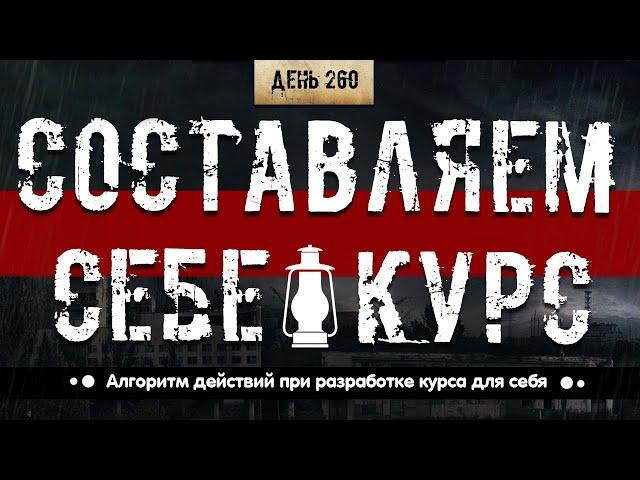 ДЕНЬ 260

СОСТАВЛЯЕМ

СЕБЕ КУРС

Алгоритм действий при разработке курса для себя